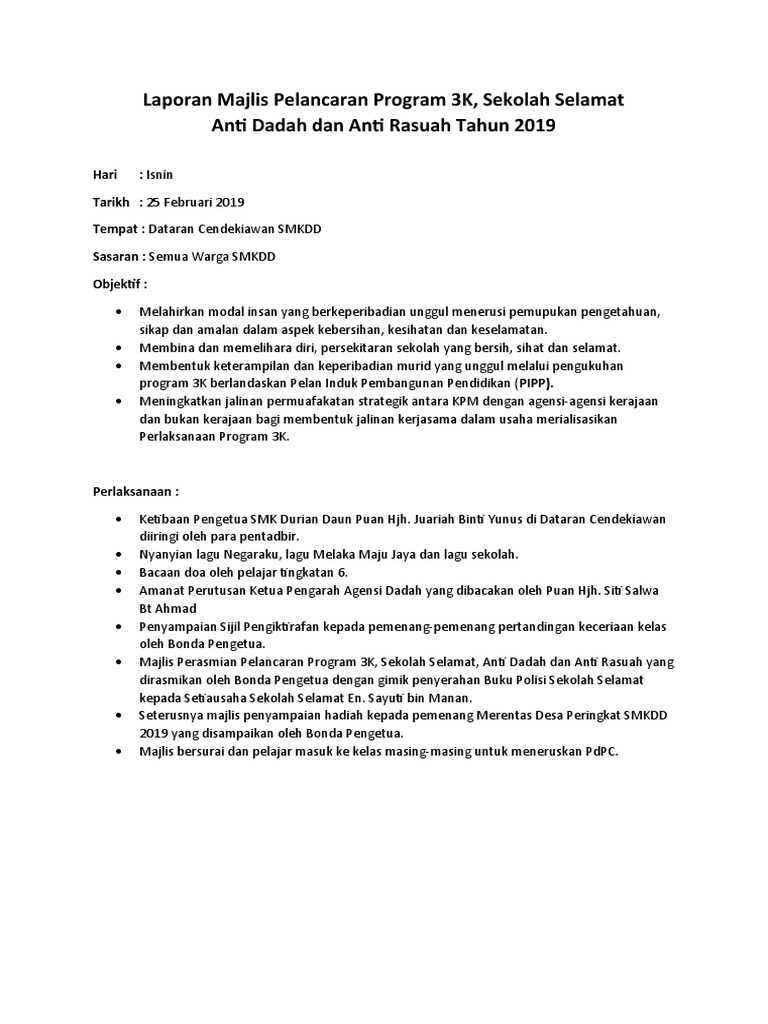 Laporan Majlis Pelancaran Program 3K, Sekolah Selamat Anti Dadah dan Anti Rasuah Tahun 2019

Hari : Isnin

Tarikh : 25 Februari 2019

Tempat : Dataran Cendekiawan SMKDD

Sasaran : Semua Warga SMKDD

Objektif :

• Melahirkan modal insan yang berkeperibadian unggul menerusi pemupukan pengetahuan, sikap dan amalan dalam aspek kebersihan, kesihatan dan keselamatan.
• Membina dan memelihara diri, persekitaran sekolah yang bersih, sihat dan selamat.
• Membentuk keterampilan dan keperibadian murid yang unggul melalui pengukuhan program 3K berlandaskan Pelan Induk Pembangunan Pendidikan (PIPP).
• Meningkatkan jalinan permuafakatan strategik antara KPM dengan agensi-agensi kerajaan dan bukan kerajaan bagi membentuk jalinan kerjasama dalam usaha merialisasikan Perlaksanaan Program 3K.

Perlaksanaan :

• Ketibaan Pengetua SMK Durian Daun Puan Hjh. Juariah Binti Yunus di Dataran Cendekiawan diiringi oleh para pentadbir.
• Nyanyian lagu Negaraku, lagu Melaka Maju Jaya dan lagu sekolah.
• Bacaan doa oleh pelajar tingkatan 6.
• Amanat Perutusan Ketua Pengarah Agensi Dadah yang dibacakan oleh Puan Hjh. Siti Salwa Bt Ahmad
• Penyampaian Sijil Pengiktirafan kepada pemenang-pemenang pertandingan keceriaan kelas oleh Bonda Pengetua.
• Majlis Perasmian Pelancaran Program 3K, Sekolah Selamat, Anti Dadah dan Anti Rasuah yang dirasmikan oleh Bonda Pengetua dengan gimik penyerahan Buku Polisi Sekolah Selamat kepada Setiausaha Sekolah Selamat En. Sayuti bin Manan.
• Seterusnya majlis penyampaian hadiah kepada pemenang Merentas Desa Peringkat SMKDD 2019 yang disampaikan oleh Bonda Pengetua.
• Majlis bersurai dan pelajar masuk ke kelas masing-masing untuk meneruskan PdPC.